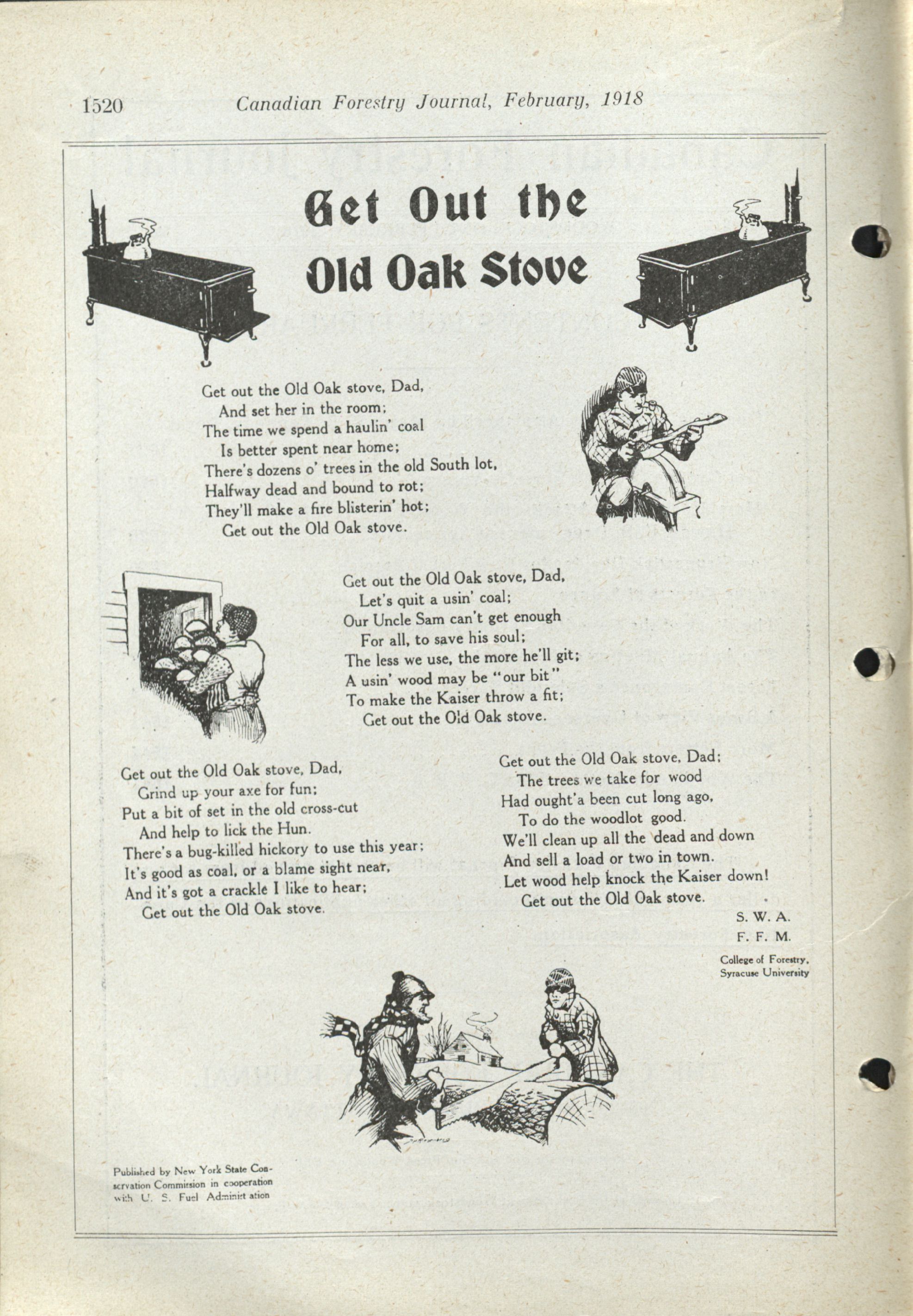 1520 Canadian Forestry Journal, February, 1918

Get Out the Old Oak Stove

Get out the Old Oak stove, Dad,
And set her in the room;
The time we spend a haulin' coal
Is better spent near home;
There's dozens o' trees in the old South lot,
Halfway dead and bound to rot;
They'll make a fire blisterin' hot;
Get out the Old Oak stove.

Get out the Old Oak stove, Dad,
Let's quit a usin' coal;
Our Uncle Sam can't get enough
For all, to save his soul;
The less we use, the more he'll git;
A usin' wood may be "our bit"
To make the Kaiser throw a fit;
Get out the Old Oak stove.

Get out the Old Oak stove, Dad,
Grind up your axe for fun;
Put a bit of set in the old cross-cut
And help to lick the Hun.
There's a bug-killed hickory to use this year;
It's good as coal, or a blame sight near,
And it's got a crackle I like to hear;
Get out the Old Oak stove.

Get out the Old Oak stove, Dad;
The trees we take for wood
Had ought'a been cut long ago,
To do the woodlot good.
We'll clean up all the dead and down
And sell a load or two in town.
Let wood help knock the Kaiser down!
Get out the Old Oak stove.

S. W. A.
F. F. M.

College of Forestry,
Syracuse University

Published by New York State Conservation Commission in cooperation with U. S. Fuel Administ ation